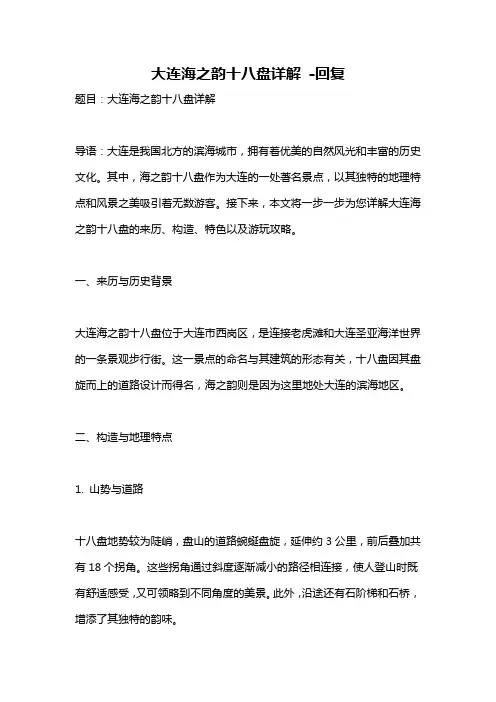 大连海之韵十八盘详解 -回复

题目：大连海之韵十八盘详解

导语：大连是我国北方的滨海城市，拥有着优美的自然风光和丰富的历史文化。其中，海之韵十八盘作为大连的一处著名景点，以其独特的地理特点和风景之美吸引着无数游客。接下来，本文将一步一步为您详解大连海之韵十八盘的来历、构造、特色以及游玩攻略。

一、来历与历史背景

大连海之韵十八盘位于大连市西岗区，是连接老虎滩和大连圣亚海洋世界的一条景观步行街。这一景点的命名与其建筑的形态有关，十八盘因其盘旋而上的道路设计而得名，海之韵则是因为这里地处大连的滨海地区。

二、构造与地理特点

1. 山势与道路

十八盘地势较为陡峭，盘山的道路蜿蜒盘旋，延伸约 3 公里，前后叠加共有 18 个拐角。这些拐角通过斜度逐渐减小的路径相连接，使人登山时既有舒适感受，又可领略到不同角度的美景。此外，沿途还有石阶梯和石桥，增添了其独特的韵味。